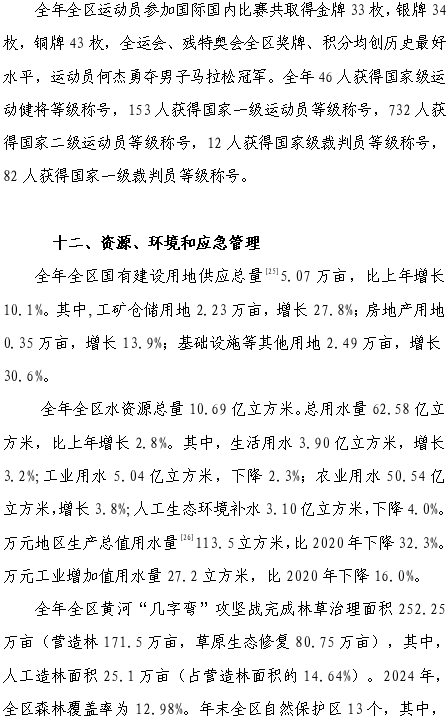 全年全区运动员参加国际国内比赛共取得金牌 33 枚，银牌 34 枚，铜牌 43 枚，全运会、残特奥会全区奖牌、积分均创历史最好水平，运动员何杰勇夺男子马拉松冠军。全年 46 人获得国家级运动健将等级称号，153 人获得国家一级运动员等级称号，732 人获得国家二级运动员等级称号，12 人获得国家级裁判员等级称号，82 人获得国家一级裁判员等级称号。

十二、资源、环境和应急管理

全年全区国有建设用地供应总量$^{[25]}$5.07 万亩，比上年增长 10.1%。其中，工矿仓储用地 2.23 万亩，增长 27.8%；房地产用地 0.35 万亩，增长 13.9%；基础设施等其他用地 2.49 万亩，增长 30.6%。

全年全区水资源总量 10.69 亿立方米。总用水量 62.58 亿立方米，比上年增长 2.8%。其中，生活用水 3.90 亿立方米，增长 3.2%；工业用水 5.04 亿立方米，下降 2.3%；农业用水 50.54 亿立方米，增长 3.8%；人工生态环境补水 3.10 亿立方米，下降 4.0%。万元地区生产总值用水量$^{[26]}$113.5 立方米，比 2020 年下降 32.3%。万元工业增加值用水量 27.2 立方米，比 2020 年下降 16.0%。

全年全区黄河“几字弯”攻坚战完成林草治理面积 252.25 万亩（营造林 171.5 万亩，草原生态修复 80.75 万亩），其中，人工造林面积 25.1 万亩（占营造林面积的 14.64%）。2024 年，全区森林覆盖率为 12.98%。年末全区自然保护区 13 个，其中，